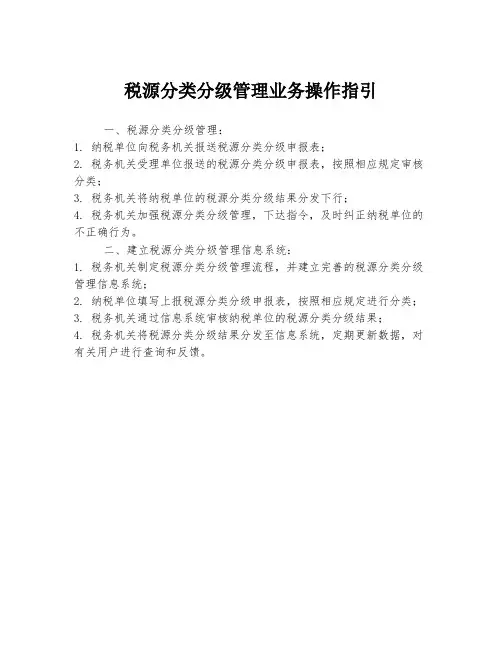 税源分类分级管理业务操作指引

一、税源分类分级管理：

1. 纳税单位向税务机关报送税源分类分级申报表；

2. 税务机关受理单位报送的税源分类分级申报表，按照相应规定审核分类；

3. 税务机关将纳税单位的税源分类分级结果分发下行；

4. 税务机关加强税源分类分级管理，下达指令，及时纠正纳税单位的不正确行为。

二、建立税源分类分级管理信息系统：

1. 税务机关制定税源分类分级管理流程，并建立完善的税源分类分级管理信息系统；

2. 纳税单位填写上报税源分类分级申报表，按照相应规定进行分类；

3. 税务机关通过信息系统审核纳税单位的税源分类分级结果；

4. 税务机关将税源分类分级结果分发至信息系统，定期更新数据，对有关用户进行查询和反馈。